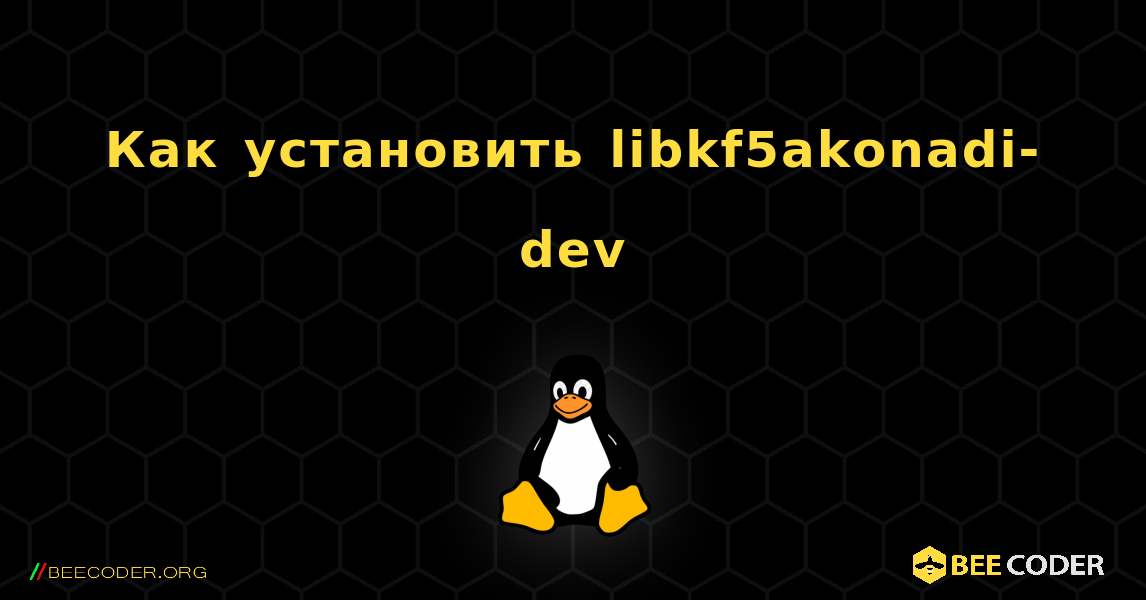 Как установить libkf5akonadi-dev

//BEECODER.ORG

BEE CODER